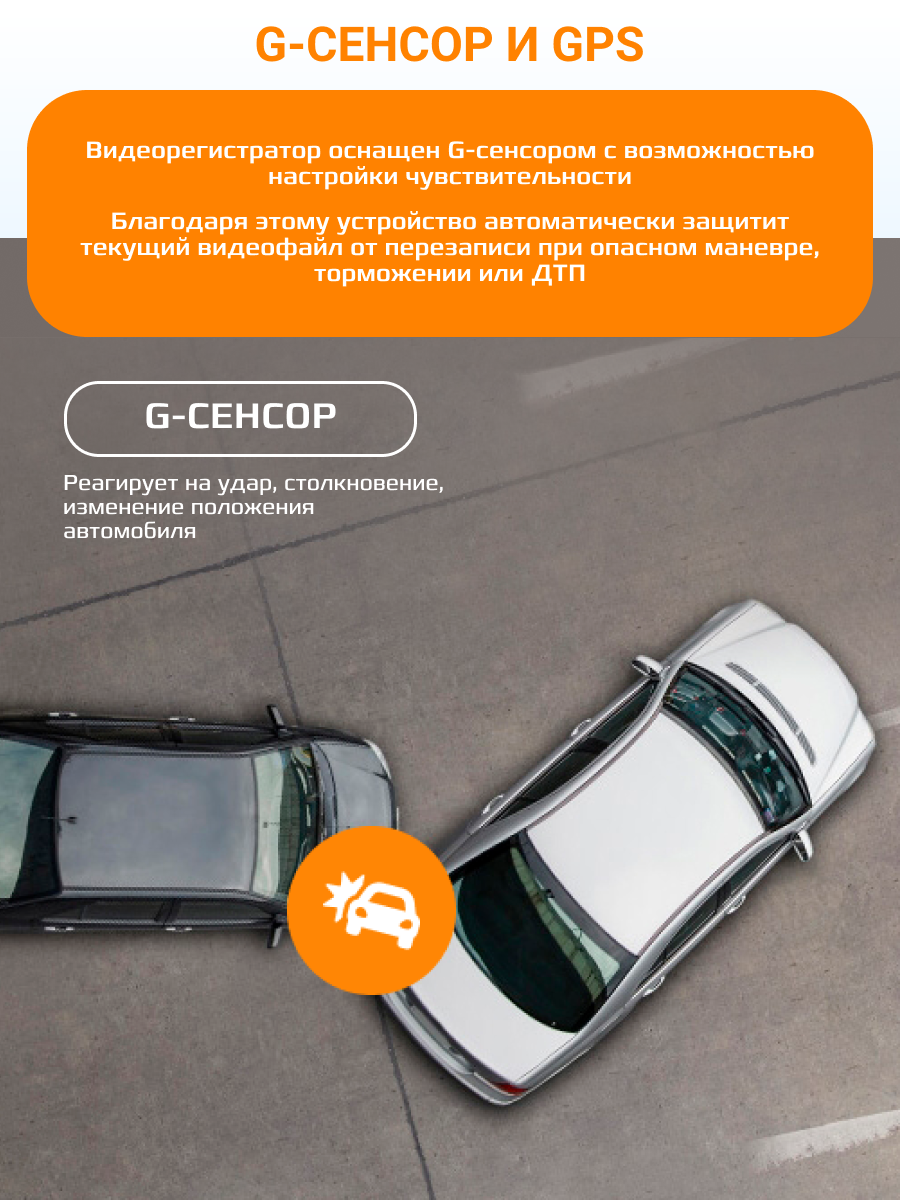 G-СЕНСОР И GPS

Видеорегистратор оснащен G-сенсором с возможностью настройки чувствительности

Благодаря этому устройство автоматически защитит текущий видеофайл от перезаписи при опасном маневре, торможении или ДТП

G-СЕНСОР

Реагирует на удар, столкновение, изменение положения автомобиля